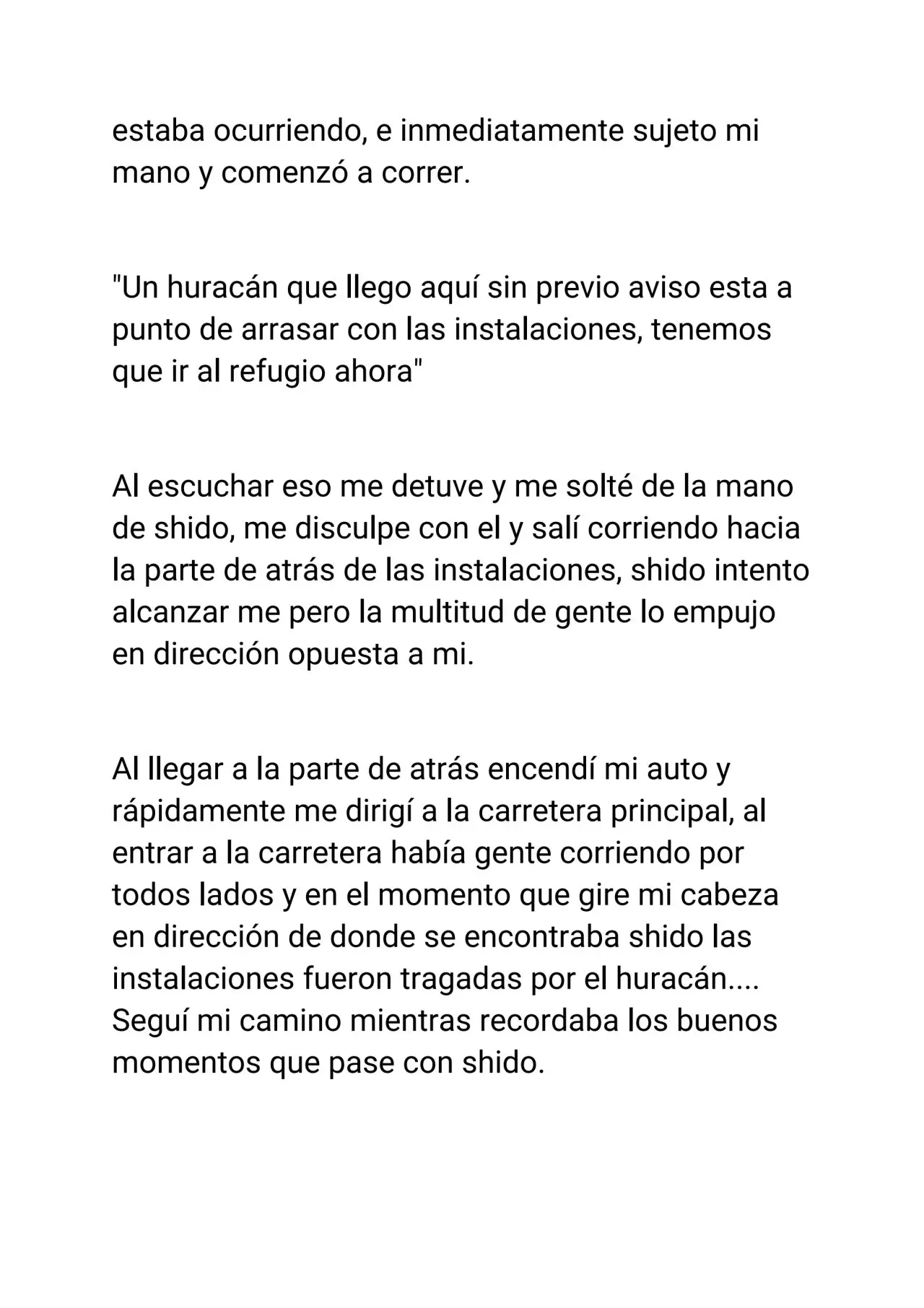 estaba ocurriendo, e inmediatamente sujeto mi mano y comenzó a correr.

"Un huracán que llego aquí sin previo aviso esta a punto de arrasar con las instalaciones, tenemos que ir al refugio ahora"

Al escuchar eso me detuve y me solté de la mano de shido, me disculpe con el y salí corriendo hacia la parte de atrás de las instalaciones, shido intento alcanzar me pero la multitud de gente lo empujo en dirección opuesta a mi.

Al llegar a la parte de atrás encendí mi auto y rápidamente me dirigí a la carretera principal, al entrar a la carretera había gente corriendo por todos lados y en el momento que gire mi cabeza en dirección de donde se encontraba shido las instalaciones fueron tragadas por el huracán.... Seguí mi camino mientras recordaba los buenos momentos que pase con shido.